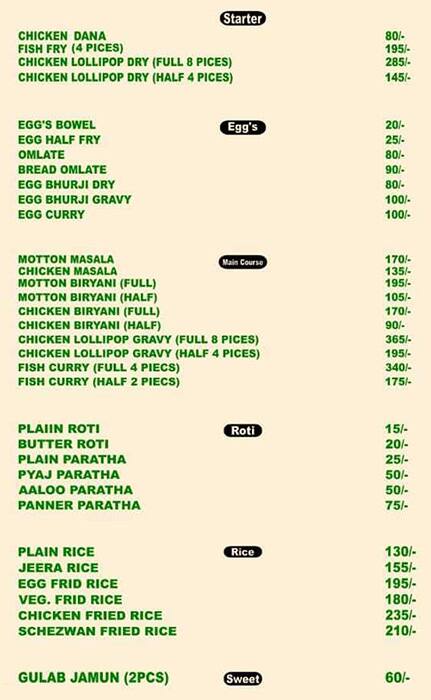 Starter

| | |
|---|---|
| CHICKEN DANA | 80/- |
| FISH FRY (4 PICES) | 195/- |
| CHICKEN LOLLIPOP DRY (FULL 8 PICES) | 285/- |
| CHICKEN LOLLIPOP DRY (HALF 4 PICES) | 145/- |

Egg's

| | |
|---|---|
| EGG'S BOWEL | 20/- |
| EGG HALF FRY | 25/- |
| OMLATE | 80/- |
| BREAD OMLATE | 90/- |
| EGG BHURJI DRY | 80/- |
| EGG BHURJI GRAVY | 100/- |
| EGG CURRY | 100/- |

Main Course

| | |
|---|---|
| MOTTON MASALA | 170/- |
| CHICKEN MASALA | 135/- |
| MOTTON BIRYANI (FULL) | 195/- |
| MOTTON BIRYANI (HALF) | 105/- |
| CHICKEN BIRYANI (FULL) | 170/- |
| CHICKEN BIRYANI (HALF) | 90/- |
| CHICKEN LOLLIPOP GRAVY (FULL 8 PICES) | 365/- |
| CHICKEN LOLLIPOP GRAVY (HALF 4 PICES) | 195/- |
| FISH CURRY (FULL 4 PIECS) | 340/- |
| FISH CURRY (HALF 2 PIECS) | 175/- |

Roti

| | |
|---|---|
| PLAIIN ROTI | 15/- |
| BUTTER ROTI | 20/- |
| PLAIN PARATHA | 25/- |
| PYAJ PARATHA | 50/- |
| AALOO PARATHA | 50/- |
| PANNER PARATHA | 75/- |

Rice

| | |
|---|---|
| PLAIN RICE | 130/- |
| JEERA RICE | 155/- |
| EGG FRID RICE | 195/- |
| VEG. FRID RICE | 180/- |
| CHICKEN FRIED RICE | 235/- |
| SCHEZWAN FRIED RICE | 210/- |

Sweet

| | |
|---|---|
| GULAB JAMUN (2PCS) | 60/- |